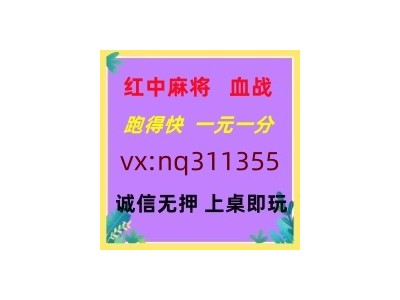 红中麻将 血战

跑得快 一元一分

vx:nq311355

诚信无押 上桌即玩